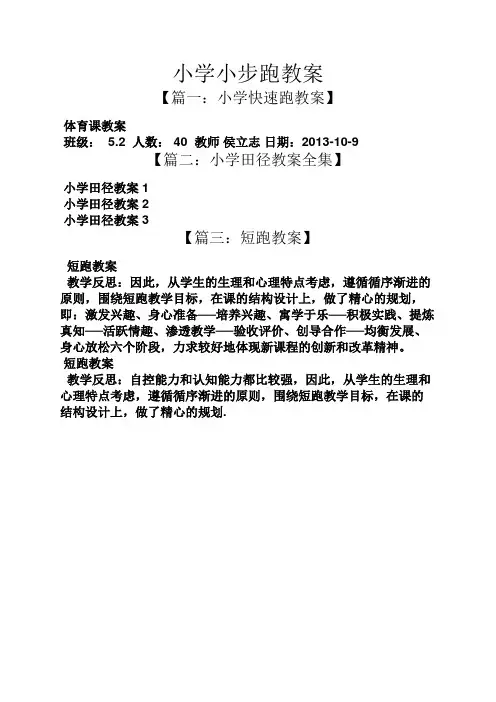 小学小步跑教案

【篇一：小学快速跑教案】

体育课教案

班级： 5.2 人数： 40 教师 侯立志 日期：2013-10-9

【篇二：小学田径教案全集】

小学田径教案 1

小学田径教案 2

小学田径教案 3

【篇三：短跑教案】

短跑教案

教学反思：因此，从学生的生理和心理特点考虑，遵循循序渐进的原则，围绕短跑教学目标，在课的结构设计上，做了精心的规划，即：激发兴趣、身心准备──培养兴趣、寓学于乐──积极实践、提炼真知──活跃情趣、渗透教学──验收评价、创导合作──均衡发展、身心放松六个阶段，力求较好地体现新课程的创新和改革精神。

短跑教案

教学反思：自控能力和认知能力都比较强，因此，从学生的生理和心理特点考虑，遵循循序渐进的原则，围绕短跑教学目标，在课的结构设计上，做了精心的规划.